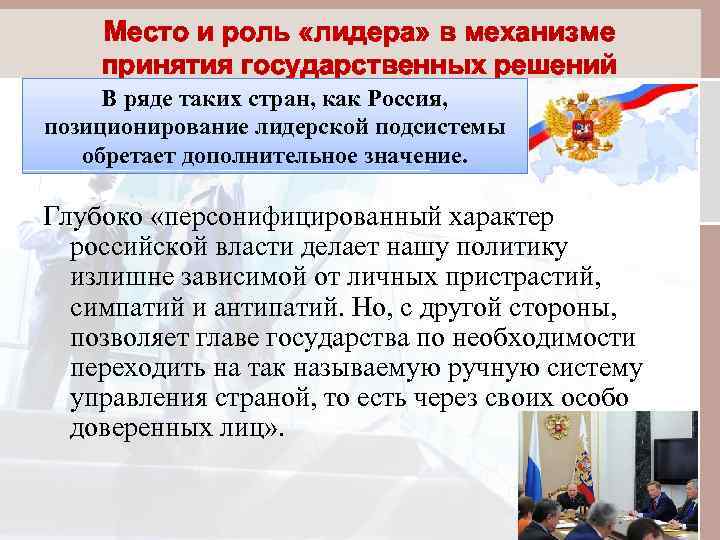 Место и роль «лидера» в механизме принятия государственных решений

В ряде таких стран, как Россия, позиционирование лидерской подсистемы обретает дополнительное значение.

Глубоко «персонифицированный характер российской власти делает нашу политику излишне зависимой от личных пристрастий, симпатий и антипатий. Но, с другой стороны, позволяет главе государства по необходимости переходить на так называемую ручную систему управления страной, то есть через своих особо доверенных лиц».